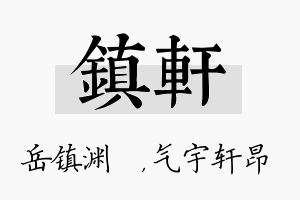 鎮軒

岳镇渊　，气宇轩昂